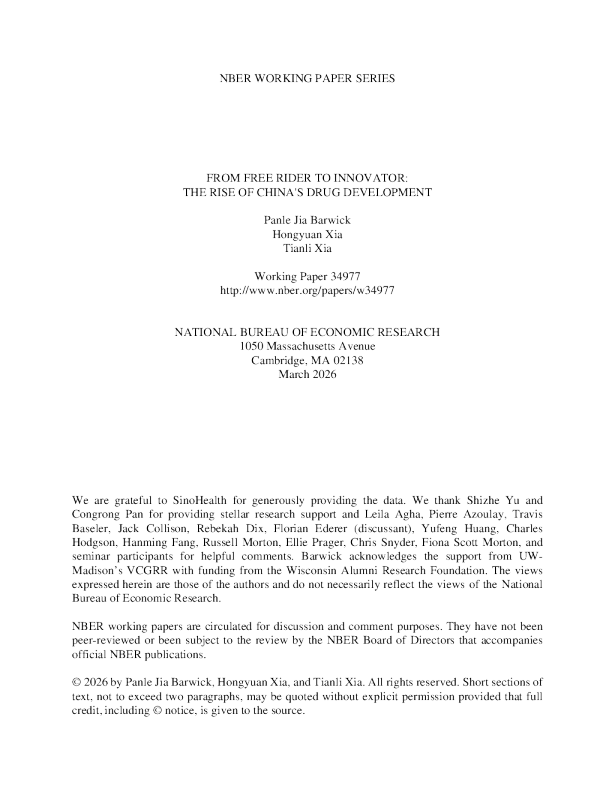 NBER WORKING PAPER SERIES

FROM FREE RIDER TO INNOVATOR:
THE RISE OF CHINA'S DRUG DEVELOPMENT

Panle Jia Barwick
Hongyuan Xia
Tianli Xia

Working Paper 34977
http://www.nber.org/papers/w34977

NATIONAL BUREAU OF ECONOMIC RESEARCH
1050 Massachusetts Avenue
Cambridge, MA 02138
March 2026

We are grateful to SinoHealth for generously providing the data. We thank Shizhe Yu and Congrong Pan for providing stellar research support and Leila Agha, Pierre Azoulay, Travis Baseler, Jack Collison, Rebekah Dix, Florian Ederer (discussant), Yufeng Huang, Charles Hodgson, Hanming Fang, Russell Morton, Ellie Prager, Chris Snyder, Fiona Scott Morton, and seminar participants for helpful comments. Barwick acknowledges the support from UW-Madison's VCGRR with funding from the Wisconsin Alumni Research Foundation. The views expressed herein are those of the authors and do not necessarily reflect the views of the National Bureau of Economic Research.

NBER working papers are circulated for discussion and comment purposes. They have not been peer-reviewed or been subject to the review by the NBER Board of Directors that accompanies official NBER publications.

© 2026 by Panle Jia Barwick, Hongyuan Xia, and Tianli Xia. All rights reserved. Short sections of text, not to exceed two paragraphs, may be quoted without explicit permission provided that full credit, including © notice, is given to the source.